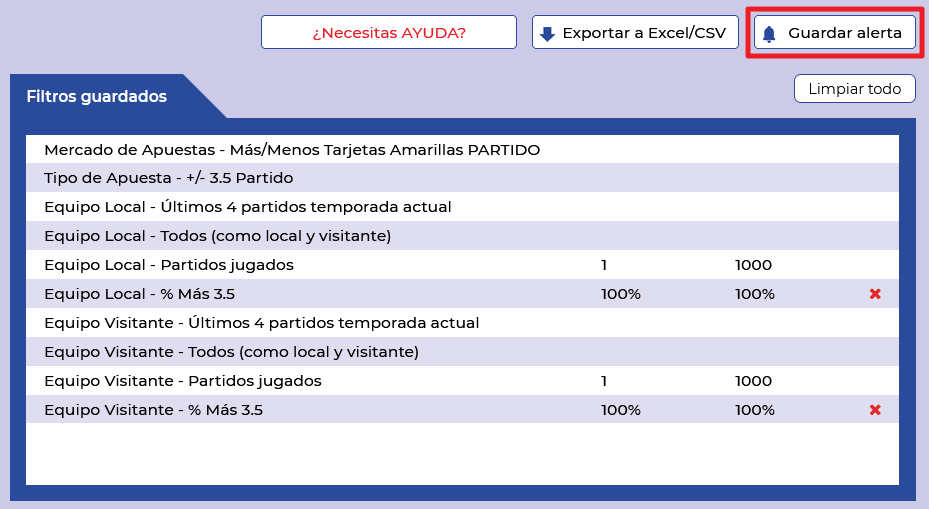 ¿Necesitas AYUDA?

Exportar a Excel/CSV

Guardar alerta

Filtros guardados

Limpiar todo

| | | | |
|---|---|---|---|
| Mercado de Apuestas - Más/Menos Tarjetas Amarillas PARTIDO | | | |
| Tipo de Apuesta - +/- 3.5 Partido | | | |
| Equipo Local - Últimos 4 partidos temporada actual | | | |
| Equipo Local - Todos (como local y visitante) | | | |
| Equipo Local - Partidos jugados | 1 | 1000 | |
| Equipo Local - % Más 3.5 | 100% | 100% | ✖ |
| Equipo Visitante - Últimos 4 partidos temporada actual | | | |
| Equipo Visitante - Todos (como local y visitante) | | | |
| Equipo Visitante - Partidos jugados | 1 | 1000 | |
| Equipo Visitante - % Más 3.5 | 100% | 100% | ✖ |